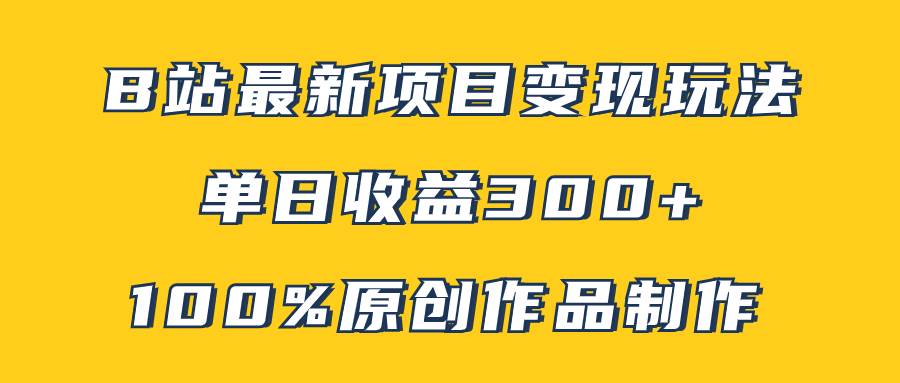 B站最新项目变现玩法

单日收益300+

100%原创作品制作